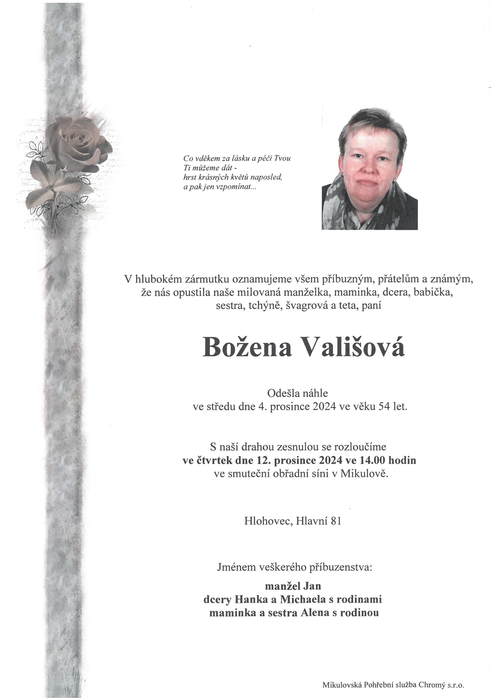 Co vděkem za lásku a péči Tvou
Ti můžeme dát -
hrst krásných květů naposled,
a pak jen vzpomínat...

V hlubokém zármutku oznamujeme všem příbuzným, přátelům a známým, že nás opustila naše milovaná manželka, maminka, dcera, babička, sestra, tchýně, švagrová a teta, paní

Božena Vališová

Odešla náhle
ve středu dne 4. prosince 2024 ve věku 54 let.

S naší drahou zesnulou se rozloučíme
ve čtvrtek dne 12. prosince 2024 ve 14.00 hodin
ve smuteční obřadní síni v Mikulově.

Hlohovec, Hlavní 81

Jménem veškerého příbuzenstva:

manžel Jan
dcery Hanka a Michaela s rodinami
maminka a sestra Alena s rodinou

Mikulovská Pohřební služba Chromý s.r.o.